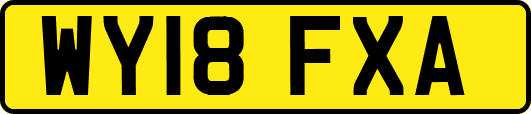 WY18 FXA